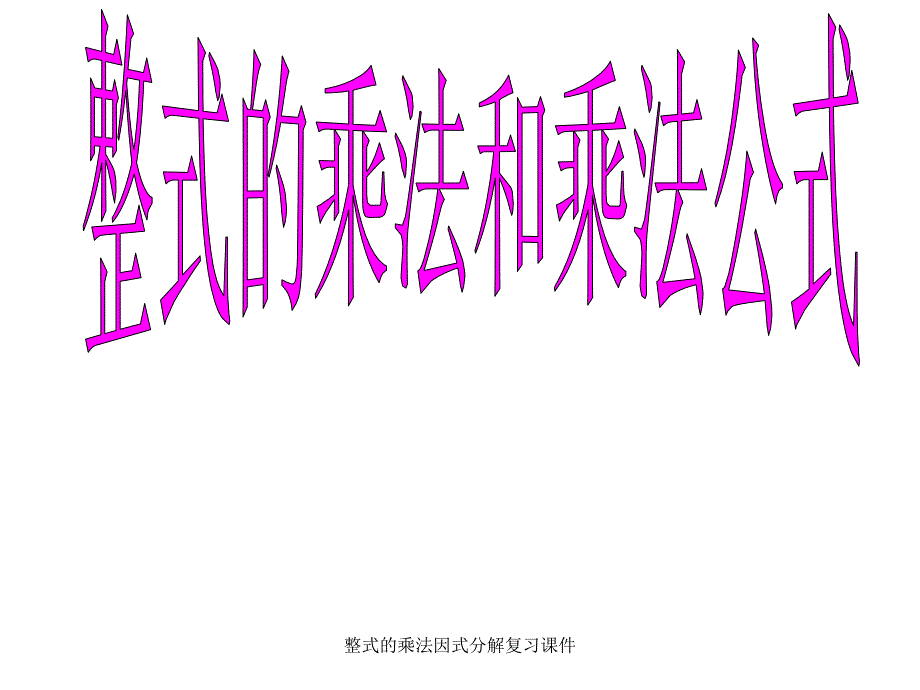 整式的乘法和乘法公式

整式的乘法因式分解复习课件